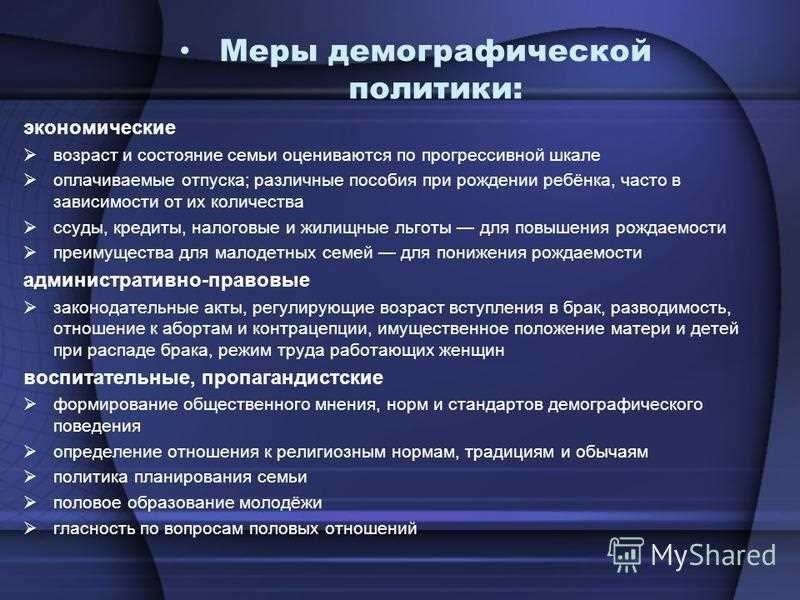 • Меры демографической политики:

экономические

➢ возраст и состояние семьи оцениваются по прогрессивной шкале

➢ оплачиваемые отпуска; различные пособия при рождении ребёнка, часто в зависимости от их количества

➢ ссуды, кредиты, налоговые и жилищные льготы — для повышения рождаемости

➢ преимущества для малодетных семей — для понижения рождаемости

административно-правовые

➢ законодательные акты, регулирующие возраст вступления в брак, разводимость, отношение к абортам и контрацепции, имущественное положение матери и детей при распаде брака, режим труда работающих женщин

воспитательные, пропагандистские

➢ формирование общественного мнения, норм и стандартов демографического поведения

➢ определение отношения к религиозным нормам, традициям и обычаям

➢ политика планирования семьи

➢ половое образование молодёжи

➢ гласность по вопросам половых отношений

MyShared